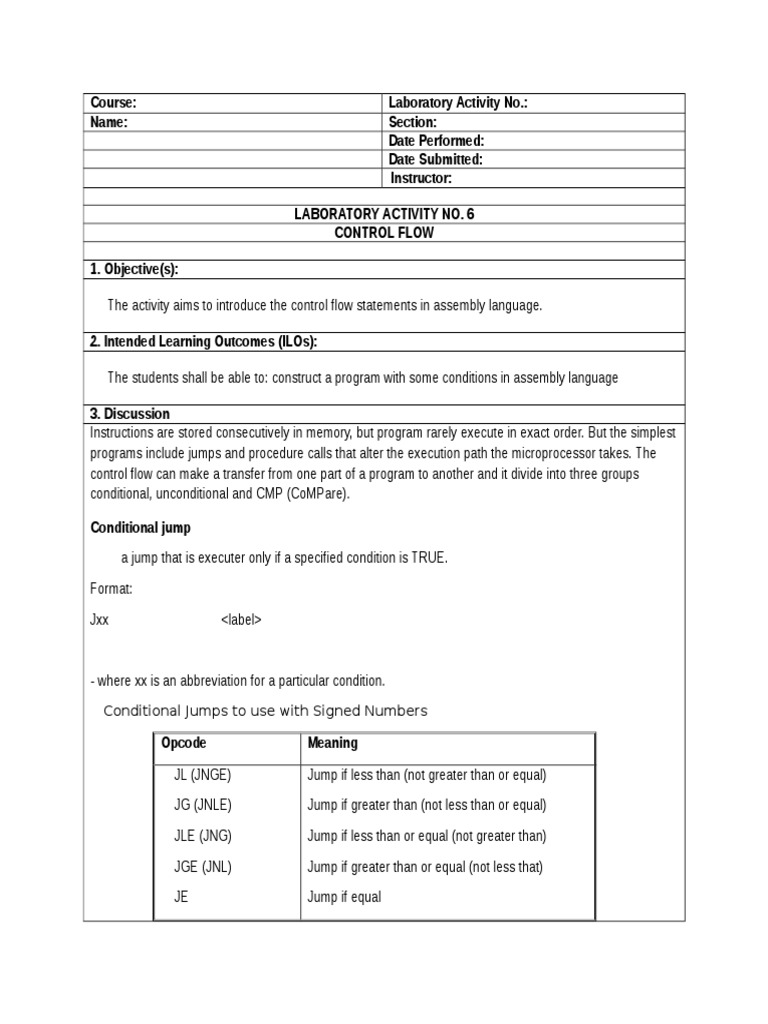 | Course: | Laboratory Activity No.: |
|---|---|
| Name: | Section: |
| | Date Performed: |
| | Date Submitted: |
| | Instructor: |

LABORATORY ACTIVITY NO. 6
CONTROL FLOW

1. Objective(s):

The activity aims to introduce the control flow statements in assembly language.

2. Intended Learning Outcomes (ILOs):

The students shall be able to: construct a program with some conditions in assembly language

3. Discussion

Instructions are stored consecutively in memory, but program rarely execute in exact order. But the simplest programs include jumps and procedure calls that alter the execution path the microprocessor takes. The control flow can make a transfer from one part of a program to another and it divide into three groups conditional, unconditional and CMP (CoMPare).

Conditional jump

a jump that is executer only if a specified condition is TRUE.

Format:

Jxx <label>

- where xx is an abbreviation for a particular condition.

Conditional Jumps to use with Signed Numbers

| Opcode | Meaning |
|---|---|
| JL (JNGE) | Jump if less than (not greater than or equal) |
| JG (JNLE) | Jump if greater than (not less than or equal) |
| JLE (JNG) | Jump if less than or equal (not greater than) |
| JGE (JNL) | Jump if greater than or equal (not less that) |
| JE | Jump if equal |